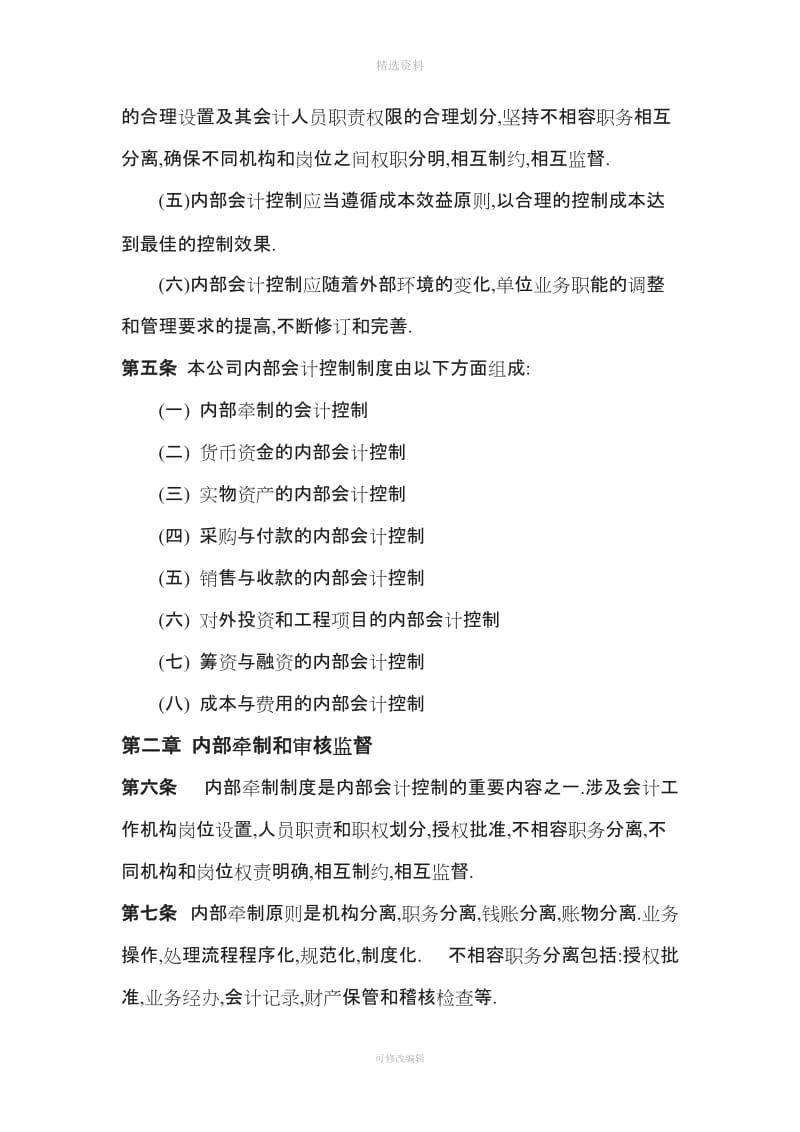 精选资料

的合理设置及其会计人员职责权限的合理划分,坚持不相容职务相互分离,确保不同机构和岗位之间权职分明,相互制约,相互监督.

(五)内部会计控制应当遵循成本效益原则,以合理的控制成本达到最佳的控制效果.

(六)内部会计控制应随着外部环境的变化,单位业务职能的调整和管理要求的提高,不断修订和完善.

第五条 本公司内部会计控制制度由以下方面组成:

(一) 内部牵制的会计控制

(二) 货币资金的内部会计控制

(三) 实物资产的内部会计控制

(四) 采购与付款的内部会计控制

(五) 销售与收款的内部会计控制

(六) 对外投资和工程项目的内部会计控制

(七) 筹资与融资的内部会计控制

(八) 成本与费用的内部会计控制

第二章 内部牵制和审核监督

第六条 内部牵制制度是内部会计控制的重要内容之一.涉及会计工作机构岗位设置,人员职责和职权划分,授权批准,不相容职务分离,不同机构和岗位权责明确,相互制约,相互监督.

第七条 内部牵制原则是机构分离,职务分离,钱账分离,账物分离.业务操作,处理流程程序化,规范化,制度化. 不相容职务分离包括:授权批准,业务经办,会计记录,财产保管和稽核检查等.

可修改编辑